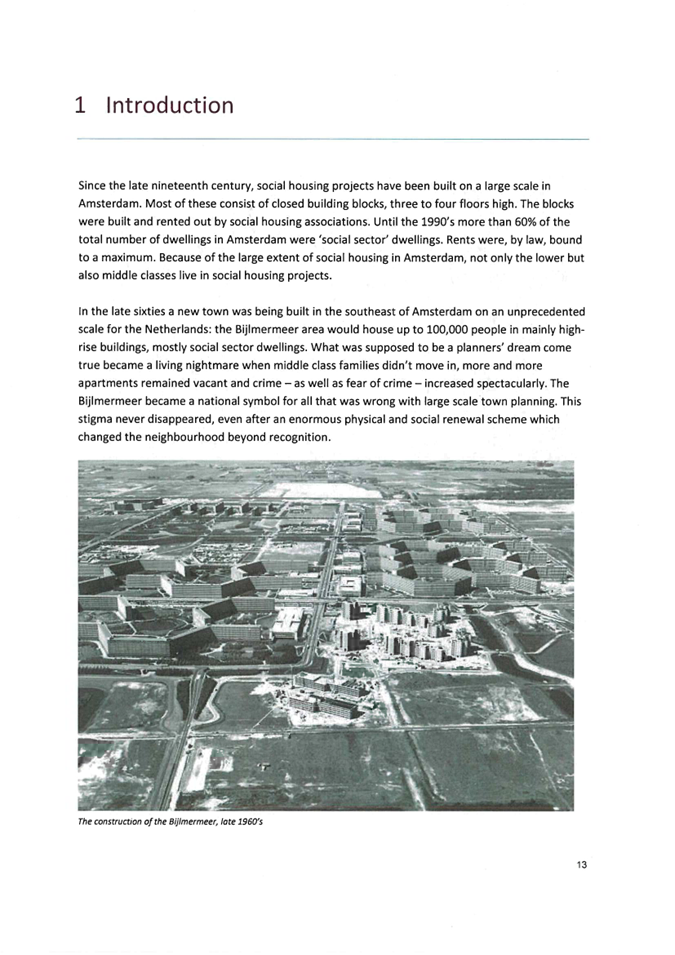 1 Introduction

Since the late nineteenth century, social housing projects have been built on a large scale in Amsterdam. Most of these consist of closed building blocks, three to four floors high. The blocks were built and rented out by social housing associations. Until the 1990's more than 60% of the total number of dwellings in Amsterdam were 'social sector' dwellings. Rents were, by law, bound to a maximum. Because of the large extent of social housing in Amsterdam, not only the lower but also middle classes live in social housing projects.

In the late sixties a new town was being built in the southeast of Amsterdam on an unprecedented scale for the Netherlands: the Bijlmermeer area would house up to 100,000 people in mainly high-rise buildings, mostly social sector dwellings. What was supposed to be a planners' dream come true became a living nightmare when middle class families didn't move in, more and more apartments remained vacant and crime – as well as fear of crime – increased spectacularly. The Bijlmermeer became a national symbol for all that was wrong with large scale town planning. This stigma never disappeared, even after an enormous physical and social renewal scheme which changed the neighbourhood beyond recognition.

The construction of the Bijlmermeer, late 1960's

13